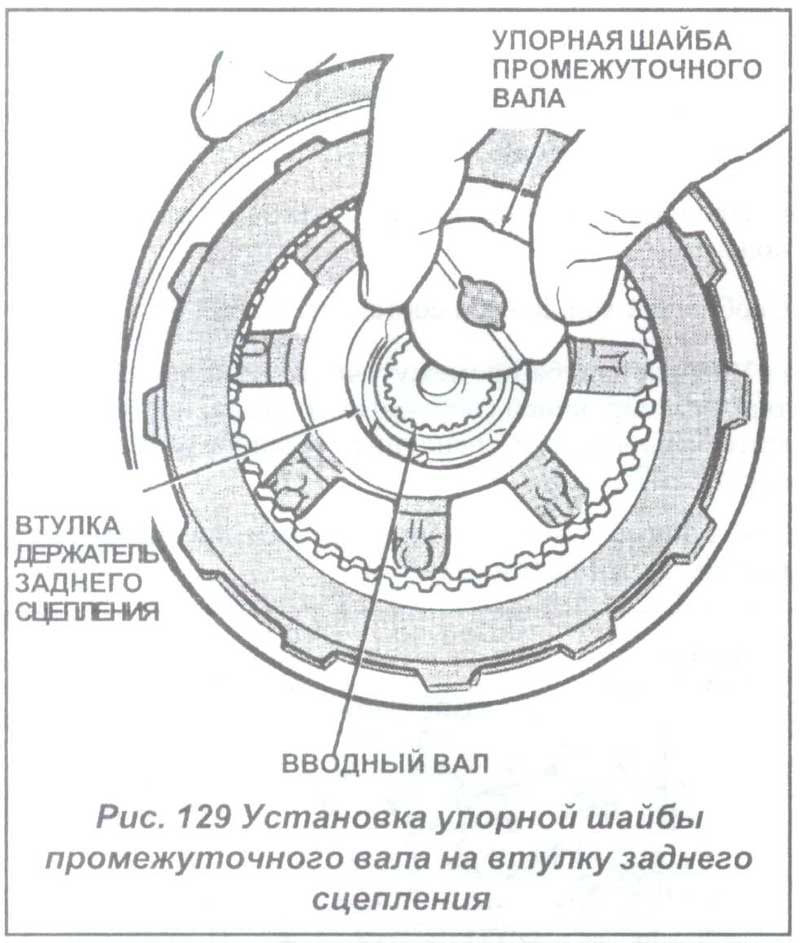 УПОРНАЯ ШАЙБА ПРОМЕЖУТОЧНОГО ВАЛА

ВТУЛКА ДЕРЖАТЕЛЬ ЗАДНЕГО СЦЕПЛЕНИЯ

ВВОДНЫЙ ВАЛ

Рис. 129 Установка упорной шайбы промежуточного вала на втулку заднего сцепления